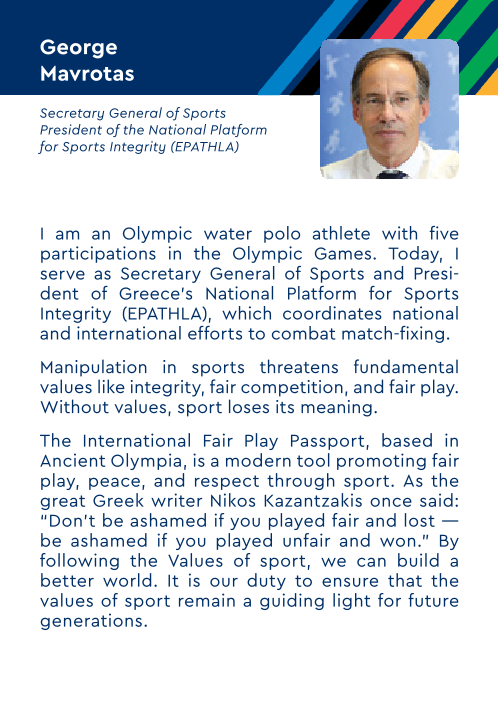 George
Mavrotas

Secretary General of Sports
President of the National Platform for Sports Integrity (EPATHLA)

I am an Olympic water polo athlete with five participations in the Olympic Games. Today, I serve as Secretary General of Sports and President of Greece's National Platform for Sports Integrity (EPATHLA), which coordinates national and international efforts to combat match-fixing.

Manipulation in sports threatens fundamental values like integrity, fair competition, and fair play. Without values, sport loses its meaning.

The International Fair Play Passport, based in Ancient Olympia, is a modern tool promoting fair play, peace, and respect through sport. As the great Greek writer Nikos Kazantzakis once said: "Don't be ashamed if you played fair and lost — be ashamed if you played unfair and won." By following the Values of sport, we can build a better world. It is our duty to ensure that the values of sport remain a guiding light for future generations.